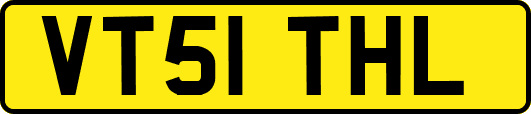 VT51 THL